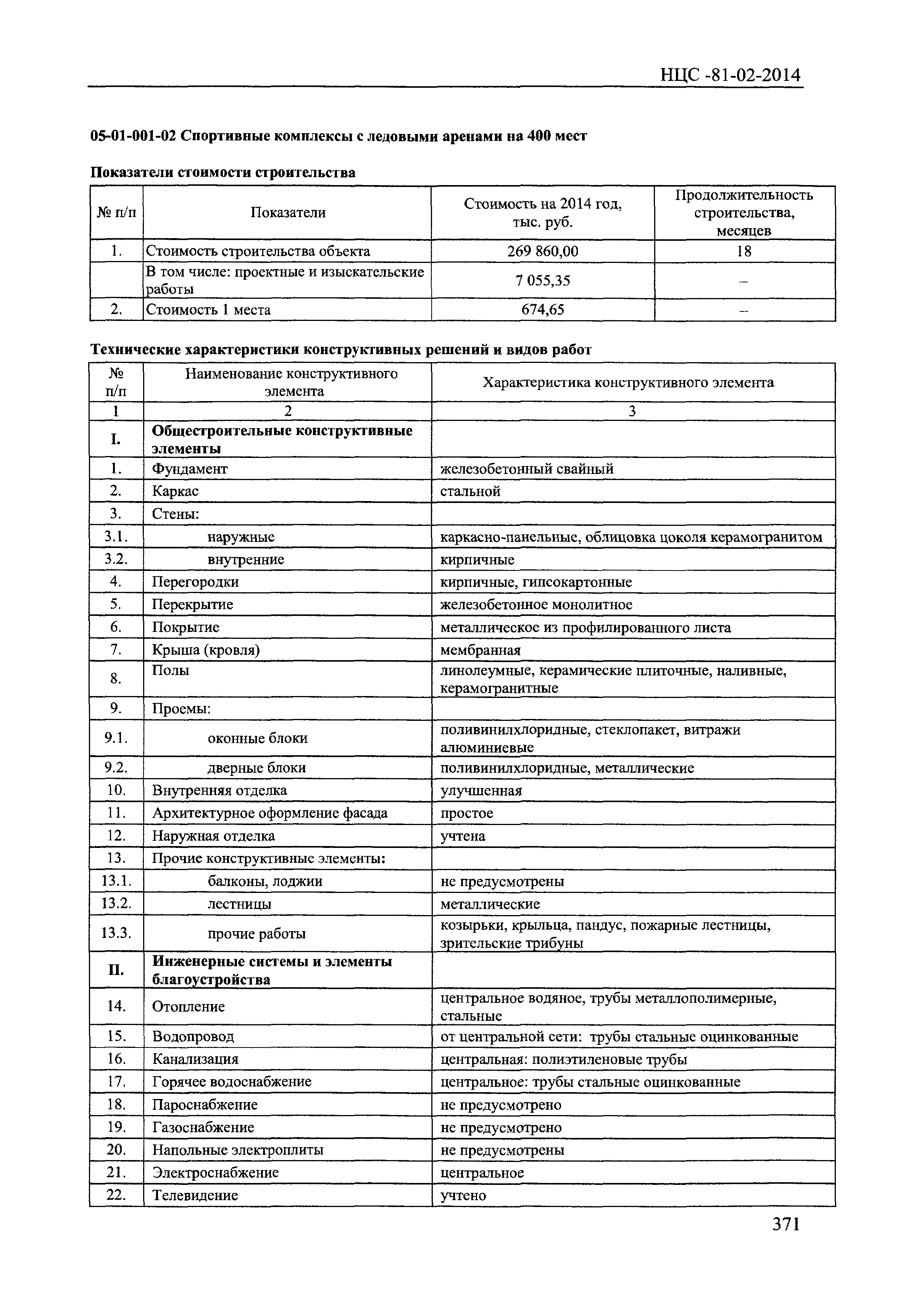 НЦС -81-02-2014

05-01-001-02 Спортивные комплексы с ледовыми аренами на 400 мест

Показатели стоимости строительства

| № п/п | Показатели | Стоимость на 2014 год, тыс. руб. | Продолжительность строительства, месяцев |
|---|---|---|---|
| 1. | Стоимость строительства объекта | 269 860,00 | 18 |
| | В том числе: проектные и изыскательские работы | 7 055,35 | – |
| 2. | Стоимость 1 места | 674,65 | – |

Технические характеристики конструктивных решений и видов работ

| № п/п | Наименование конструктивного элемента | Характеристика конструктивного элемента |
|---|---|---|
| 1 | 2 | 3 |
| I. | Общестроительные конструктивные элементы | |
| 1. | Фундамент | железобетонный свайный |
| 2. | Каркас | стальной |
| 3. | Стены: | |
| 3.1. | наружные | каркасно-панельные, облицовка цоколя керамогранитом |
| 3.2. | внутренние | кирпичные |
| 4. | Перегородки | кирпичные, гипсокартонные |
| 5. | Перекрытие | железобетонное монолитное |
| 6. | Покрытие | металлическое из профилированного листа |
| 7. | Крыша (кровля) | мембранная |
| 8. | Полы | линолеумные, керамические плиточные, наливные, керамогранитные |
| 9. | Проемы: | |
| 9.1. | оконные блоки | поливинилхлоридные, стеклопакет, витражи алюминиевые |
| 9.2. | дверные блоки | поливинилхлоридные, металлические |
| 10. | Внутренняя отделка | улучшенная |
| 11. | Архитектурное оформление фасада | простое |
| 12. | Наружная отделка | учтена |
| 13. | Прочие конструктивные элементы: | |
| 13.1. | балконы, лоджии | не предусмотрены |
| 13.2. | лестницы | металлические |
| 13.3. | прочие работы | козырьки, крыльца, пандус, пожарные лестницы, зрительские трибуны |
| II. | Инженерные системы и элементы благоустройства | |
| 14. | Отопление | центральное водяное, трубы металлополимерные, стальные |
| 15. | Водопровод | от центральной сети: трубы стальные оцинкованные |
| 16. | Канализация | центральная: полиэтиленовые трубы |
| 17. | Горячее водоснабжение | центральное: трубы стальные оцинкованные |
| 18. | Пароснабжение | не предусмотрено |
| 19. | Газоснабжение | не предусмотрено |
| 20. | Напольные электроплиты | не предусмотрены |
| 21. | Электроснабжение | центральное |
| 22. | Телевидение | учтено |

371